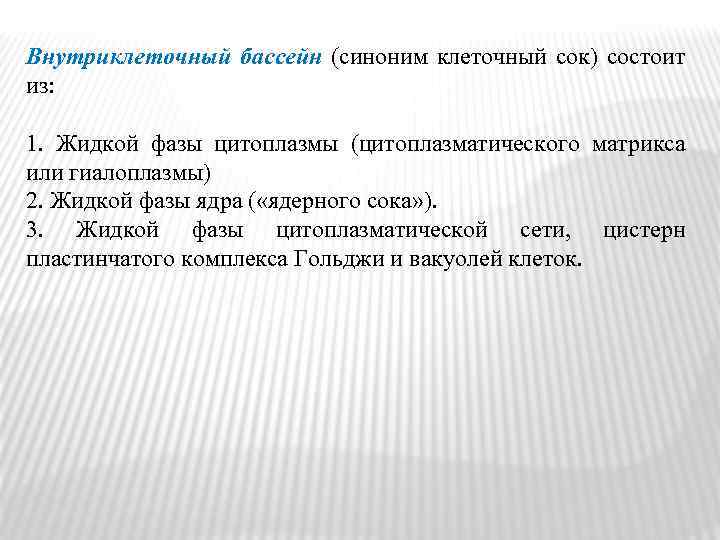 Внутриклеточный бассейн (синоним клеточный сок) состоит из:

1. Жидкой фазы цитоплазмы (цитоплазматического матрикса или гиалоплазмы)
2. Жидкой фазы ядра («ядерного сока»).
3. Жидкой фазы цитоплазматической сети, цистерн пластинчатого комплекса Гольджи и вакуолей клеток.